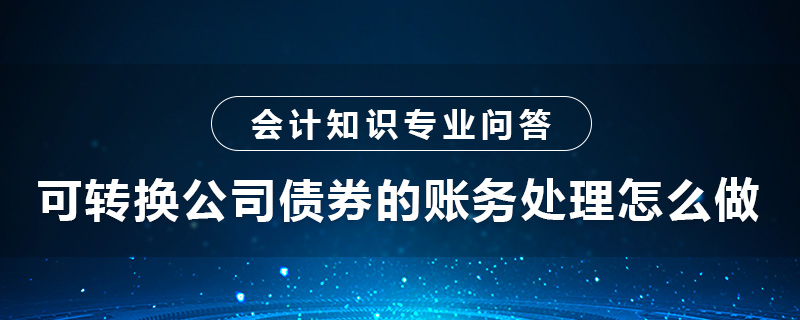 会计知识专业问答

可转换公司债券的账务处理怎么做